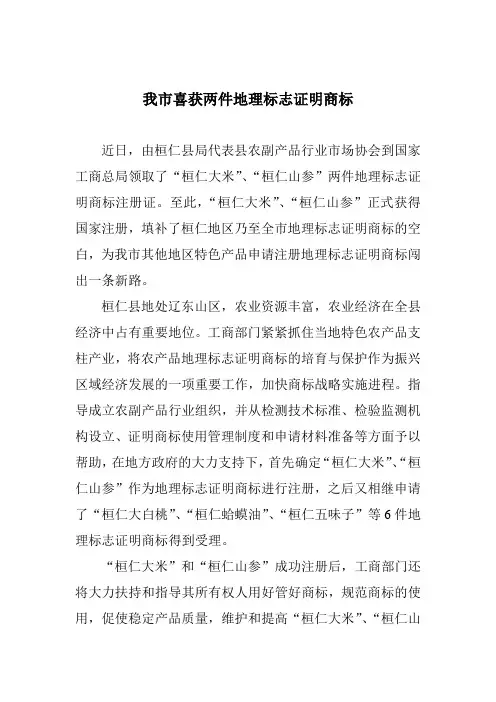 我市喜获两件地理标志证明商标

近日，由桓仁县局代表县农副产品行业市场协会到国家工商总局领取了“桓仁大米”、“桓仁山参”两件地理标志证明商标注册证。至此，“桓仁大米”、“桓仁山参”正式获得国家注册，填补了桓仁地区乃至全市地理标志证明商标的空白，为我市其他地区特色产品申请注册地理标志证明商标闯出一条新路。

桓仁县地处辽东山区，农业资源丰富，农业经济在全县经济中占有重要地位。工商部门紧紧抓住当地特色农产品支柱产业，将农产品地理标志证明商标的培育与保护作为振兴区域经济发展的一项重要工作，加快商标战略实施进程。指导成立农副产品行业组织，并从检测技术标准、检验监测机构设立、证明商标使用管理制度和申请材料准备等方面予以帮助，在地方政府的大力支持下，首先确定“桓仁大米”、“桓仁山参”作为地理标志证明商标进行注册，之后又相继申请了“桓仁大白桃”、“桓仁蛤蟆油”、“桓仁五味子”等6件地理标志证明商标得到受理。

“桓仁大米”和“桓仁山参”成功注册后，工商部门还将大力扶持和指导其所有权人用好管好商标，规范商标的使用，促使稳定产品质量，维护和提高“桓仁大米”、“桓仁山